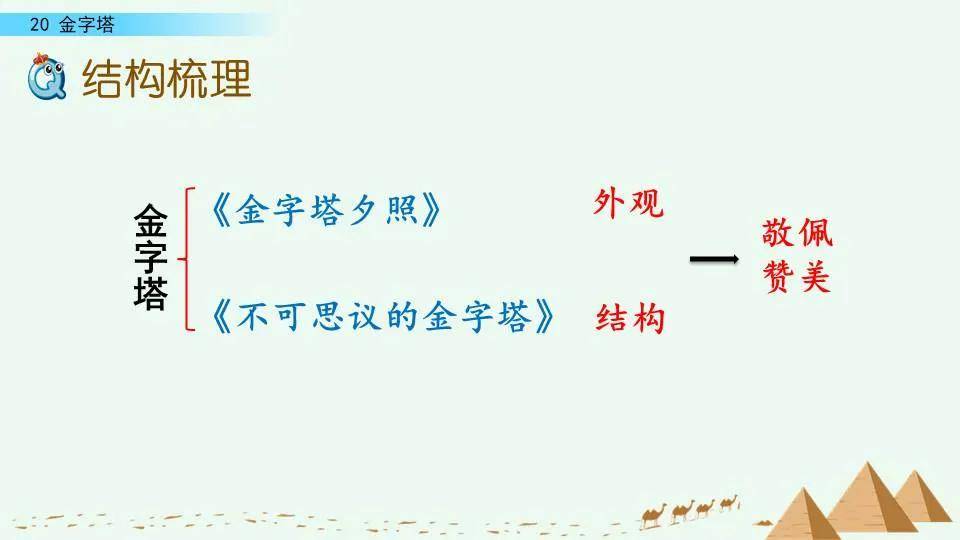 20 金字塔

结构梳理

金字塔

《金字塔夕照》 外观

《不可思议的金字塔》 结构

敬佩
赞美